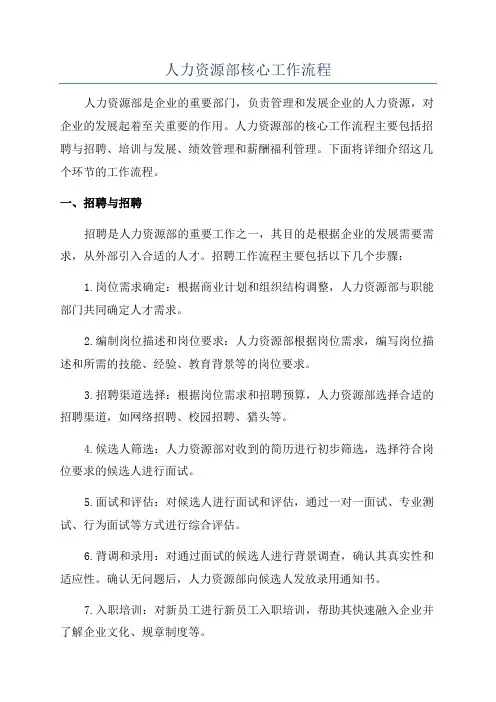 人力资源部核心工作流程

人力资源部是企业的重要部门，负责管理和发展企业的人力资源，对企业的发展起着至关重要的作用。人力资源部的核心工作流程主要包括招聘与招聘、培训与发展、绩效管理和薪酬福利管理。下面将详细介绍这几个环节的工作流程。

一、招聘与招聘

招聘是人力资源部的重要工作之一，其目的是根据企业的发展需要需求，从外部引入合适的人才。招聘工作流程主要包括以下几个步骤：

1.岗位需求确定：根据商业计划和组织结构调整，人力资源部与职能部门共同确定人才需求。

2.编制岗位描述和岗位要求：人力资源部根据岗位需求，编写岗位描述和所需的技能、经验、教育背景等的岗位要求。

3.招聘渠道选择：根据岗位需求和招聘预算，人力资源部选择合适的招聘渠道，如网络招聘、校园招聘、猎头等。

4.候选人筛选：人力资源部对收到的简历进行初步筛选，选择符合岗位要求的候选人进行面试。

5.面试和评估：对候选人进行面试和评估，通过一对一面试、专业测试、行为面试等方式进行综合评估。

6.背调和录用：对通过面试的候选人进行背景调查，确认其真实性和适应性。确认无问题后，人力资源部向候选人发放录用通知书。

7.入职培训：对新员工进行新员工入职培训，帮助其快速融入企业并了解企业文化、规章制度等。